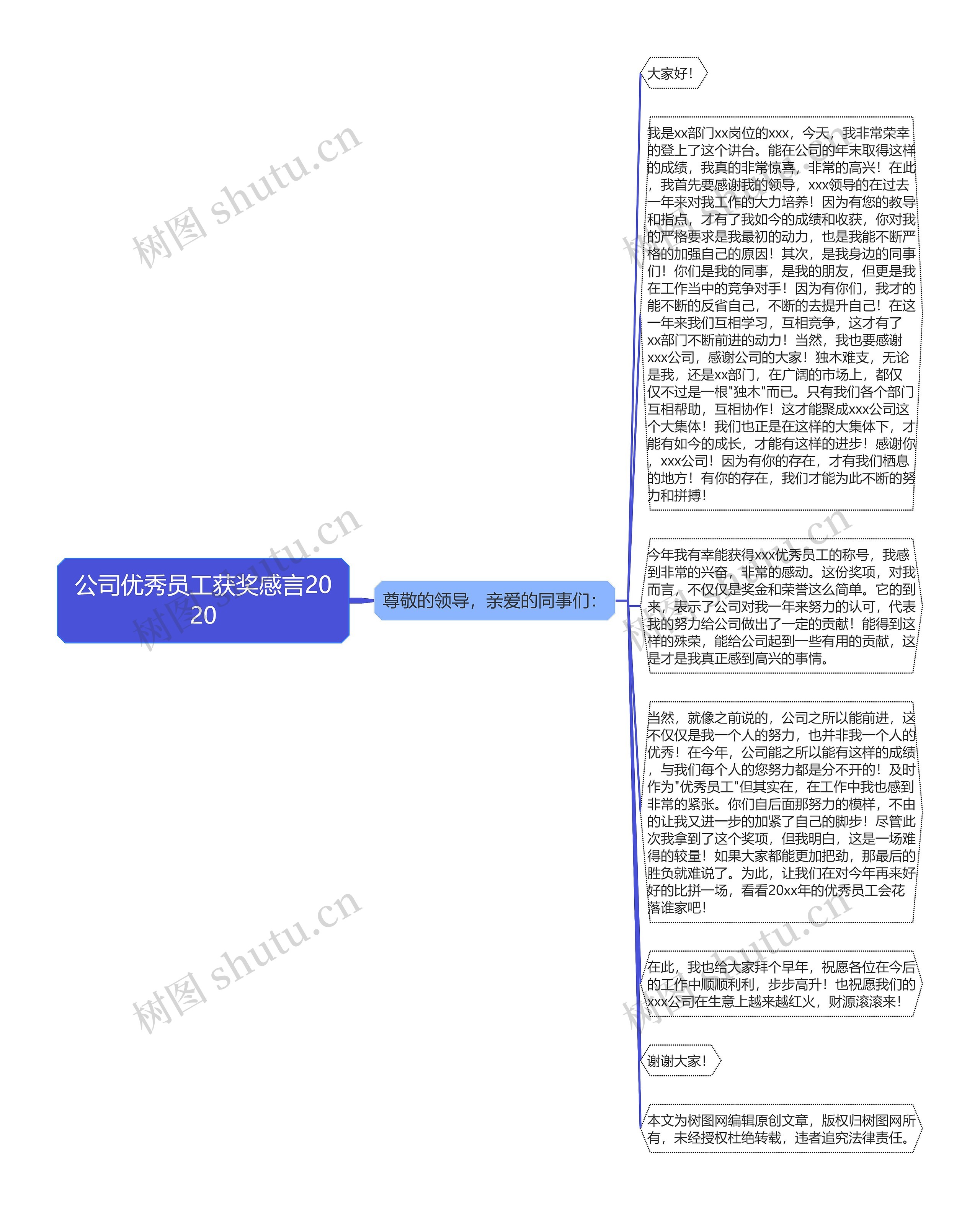 树图 shutu.cn

公司优秀员工获奖感言2020

尊敬的领导，亲爱的同事们：

大家好！

我是xx部门xx岗位的xxx，今天，我非常荣幸的登上了这个讲台。能在公司的年末取得这样的成绩，我真的非常惊喜，非常的高兴！在此，我首先要感谢我的领导，xxx领导的在过去一年来对我工作的大力培养！因为有您的教导和指点，才有了我如今的成绩和收获，你对我的严格要求是我最初的动力，也是我能不断严格的加强自己的原因！其次，是我身边的同事们！你们是我的同事，是我的朋友，但更是我在工作当中的竞争对手！因为有你们，我才的能不断的反省自己，不断的去提升自己！在这一年来我们互相学习，互相竞争，这才有了xx部门不断前进的动力！当然，我也要感谢xxx公司，感谢公司的大家！独木难支，无论是我，还是xx部门，在广阔的市场上，都仅仅不过是一根"独木"而已。只有我们各个部门互相帮助，互相协作！这才能聚成xxx公司这个大集体！我们也正是在这样的大集体下，才能有如今的成长，才能有这样的进步！感谢你，xxx公司！因为有你的存在，才有我们栖息的地方！有你的存在，我们才能为此不断的努力和拼搏！

今年我有幸能获得xxx优秀员工的称号，我感到非常的兴奋，非常的感动。这份奖项，对我而言，不仅仅是奖金和荣誉这么简单。它的到来，表示了公司对我一年来努力的认可，代表我的努力给公司做出了一定的贡献！能得到这样的殊荣，能给公司起到一些有用的贡献，这是才是我真正感到高兴的事情。

当然，就像之前说的，公司之所以能前进，这不仅仅是我一个人的努力，也并非我一个人的优秀！在今年，公司能之所以能有这样的成绩，与我们每个人的您努力都是分不开的！及时作为"优秀员工"但其实在，在工作中我也感到非常的紧张。你们自后面那努力的模样，不由的让我又进一步的加紧了自己的脚步！尽管此次我拿到了这个奖项，但我明白，这是一场难得的较量！如果大家都能更加把劲，那最后的胜负就难说了。为此，让我们在对今年再来好好的比拼一场，看看20xx年的优秀员工会花落谁家吧！

在此，我也给大家拜个早年，祝愿各位在今后的工作中顺顺利利，步步高升！也祝愿我们的xxx公司在生意上越来越红火，财源滚滚来！

谢谢大家！

本文为树图网编辑原创文章，版权归树图网所有，未经授权杜绝转载，违者追究法律责任。